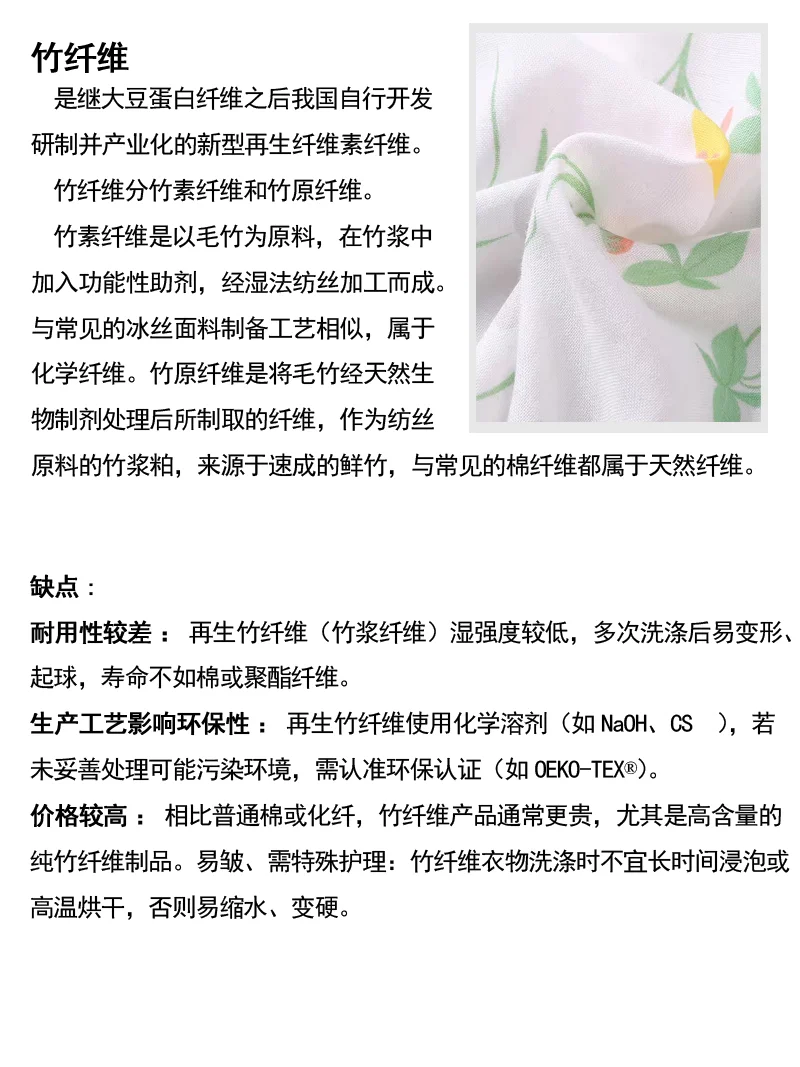 竹纤维

是继大豆蛋白纤维之后我国自行开发研制并产业化的新型再生纤维素纤维。

竹纤维分竹素纤维和竹原纤维。

竹素纤维是以毛竹为原料，在竹浆中加入功能性助剂，经湿法纺丝加工而成。与常见的冰丝面料制备工艺相似，属于化学纤维。竹原纤维是将毛竹经天然生物制剂处理后所制取的纤维，作为纺丝原料的竹浆粕，来源于速成的鲜竹，与常见的棉纤维都属于天然纤维。

缺点：

耐用性较差： 再生竹纤维（竹浆纤维）湿强度较低，多次洗涤后易变形、起球，寿命不如棉或聚酯纤维。

生产工艺影响环保性： 再生竹纤维使用化学溶剂（如 NaOH、CS ），若未妥善处理可能污染环境，需认准环保认证（如 OEKO-TEX®）。

价格较高： 相比普通棉或化纤，竹纤维产品通常更贵，尤其是高含量的纯竹纤维制品。易皱、需特殊护理：竹纤维衣物洗涤时不宜长时间浸泡或高温烘干，否则易缩水、变硬。